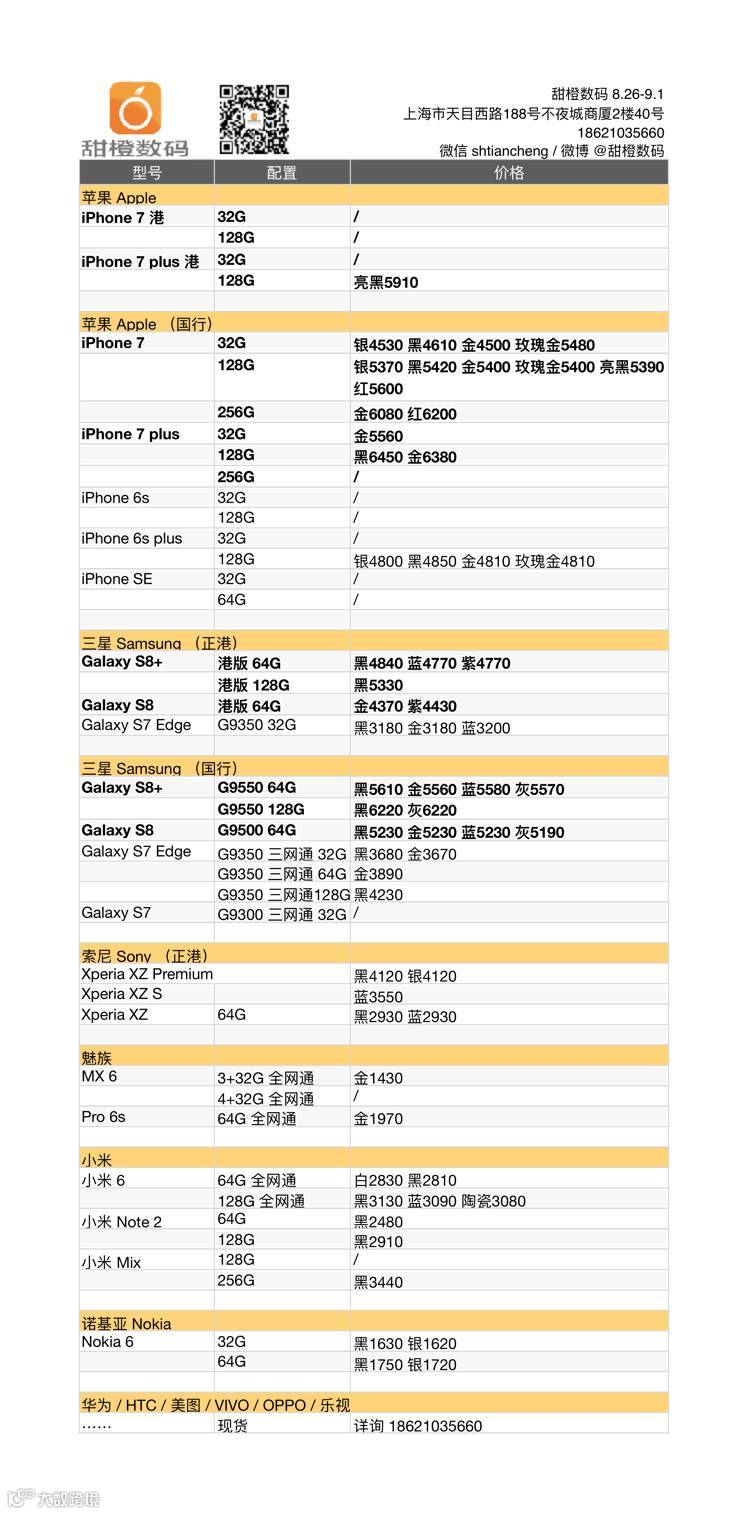 甜橙数码

甜橙数码 8.26-9.1
上海市天目西路188号不夜城商厦2楼40号
18621035660
微信 shtiancheng / 微博 @甜橙数码

| 型号 | 配置 | 价格 |
|---|---|---|
| 苹果 Apple | | |
| iPhone 7 港 | 32G | / |
| | 128G | / |
| iPhone 7 plus 港 | 32G | / |
| | 128G | 亮黑5910 |
| | | |
| 苹果 Apple （国行） | | |
| iPhone 7 | 32G | 银4530 黑4610 金4500 玫瑰金5480 |
| | 128G | 银5370 黑5420 金5400 玫瑰金5400 亮黑5390 红5600 |
| | 256G | 金6080 红6200 |
| iPhone 7 plus | 32G | 金5560 |
| | 128G | 黑6450 金6380 |
| | 256G | / |
| iPhone 6s | 32G | / |
| | 128G | / |
| iPhone 6s plus | 32G | / |
| | 128G | 银4800 黑4850 金4810 玫瑰金4810 |
| iPhone SE | 32G | / |
| | 64G | / |
| | | |
| 三星 Samsung （正港） | | |
| Galaxy S8+ | 港版 64G | 黑4840 蓝4770 紫4770 |
| | 港版 128G | 黑5330 |
| Galaxy S8 | 港版 64G | 金4370 紫4430 |
| Galaxy S7 Edge | G9350 32G | 黑3180 金3180 蓝3200 |
| | | |
| 三星 Samsung （国行） | | |
| Galaxy S8+ | G9550 64G | 黑5610 金5560 蓝5580 灰5570 |
| | G9550 128G | 黑6220 灰6220 |
| Galaxy S8 | G9500 64G | 黑5230 金5230 蓝5230 灰5190 |
| Galaxy S7 Edge | G9350 三网通 32G | 黑3680 金3670 |
| | G9350 三网通 64G | 金3890 |
| | G9350 三网通128G | 黑4230 |
| Galaxy S7 | G9300 三网通 32G | / |
| | | |
| 索尼 Sony （正港） | | |
| Xperia XZ Premium | | 黑4120 银4120 |
| Xperia XZ S | | 蓝3550 |
| Xperia XZ | 64G | 黑2930 蓝2930 |
| | | |
| 魅族 | | |
| MX 6 | 3+32G 全网通 | 金1430 |
| | 4+32G 全网通 | / |
| Pro 6s | 64G 全网通 | 金1970 |
| | | |
| 小米 | | |
| 小米 6 | 64G 全网通 | 白2830 黑2810 |
| | 128G 全网通 | 黑3130 蓝3090 陶瓷3080 |
| 小米 Note 2 | 64G | 黑2480 |
| | 128G | 黑2910 |
| 小米 Mix | 128G | / |
| | 256G | 黑3440 |
| | | |
| 诺基亚 Nokia | | |
| Nokia 6 | 32G | 黑1630 银1620 |
| | 64G | 黑1750 银1720 |
| | | |
| 华为 / HTC / 美图 / VIVO / OPPO / 乐视 | | |
| ...... | 现货 | 详询 18621035660 |

大敌跨境